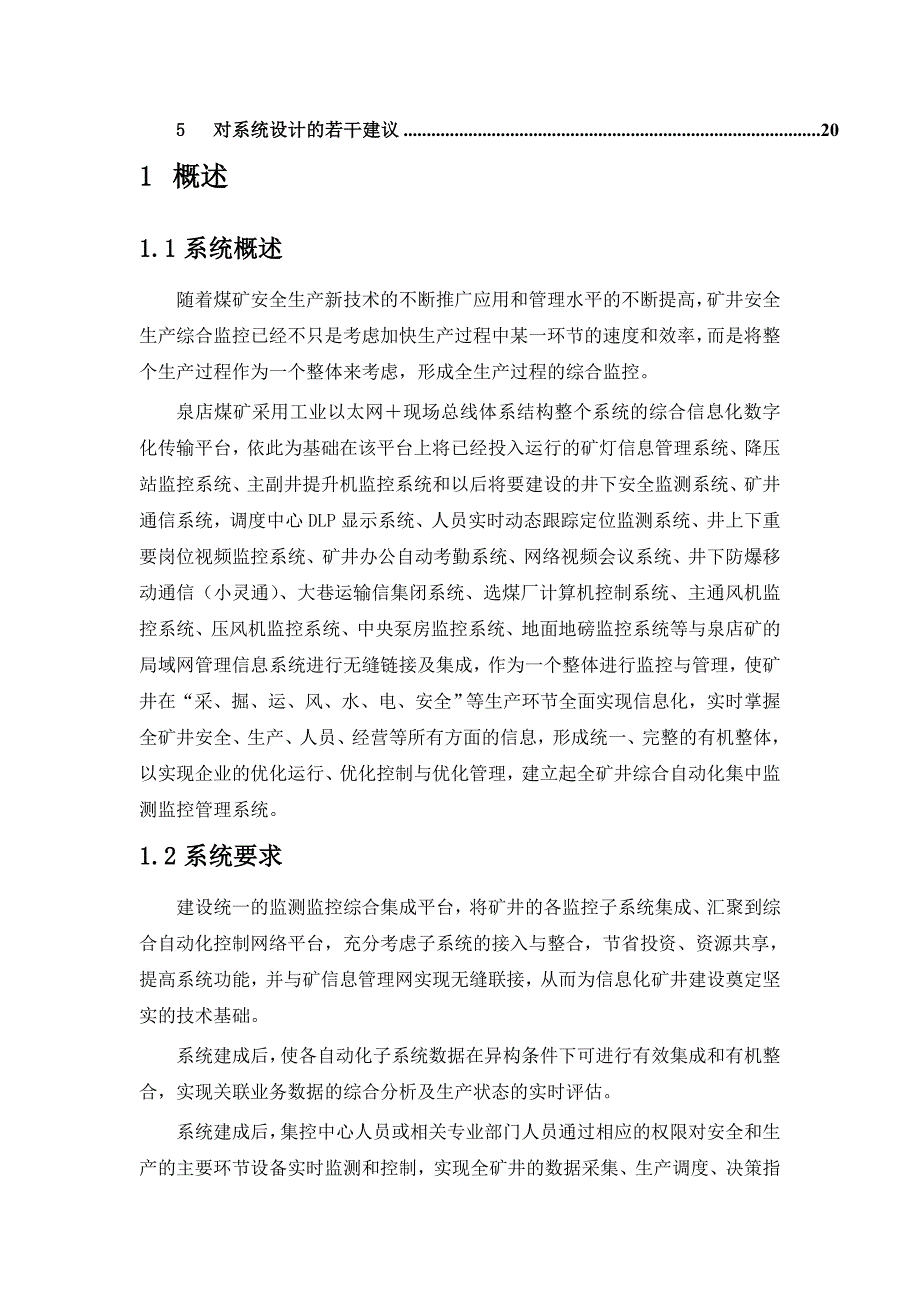 5 对系统设计的若干建议 ........................................................................................20

1 概述

1.1 系统概述

随着煤矿安全生产新技术的不断推广应用和管理水平的不断提高，矿井安全生产综合监控已经不只是考虑加快生产过程中某一环节的速度和效率，而是将整个生产过程作为一个整体来考虑，形成全生产过程的综合监控。

泉店煤矿采用工业以太网＋现场总线体系结构整个系统的综合信息化数字化传输平台，依此为基础在该平台上将已经投入运行的矿灯信息管理系统、降压站监控系统、主副井提升机监控系统和以后将要建设的井下安全监测系统、矿井通信系统，调度中心 DLP 显示系统、人员实时动态跟踪定位监测系统、井上下重要岗位视频监控系统、矿井办公自动考勤系统、网络视频会议系统、井下防爆移动通信（小灵通）、大巷运输信集闭系统、选煤厂计算机控制系统、主通风机监控系统、压风机监控系统、中央泵房监控系统、地面地磅监控系统等与泉店矿的局域网管理信息系统进行无缝链接及集成，作为一个整体进行监控与管理，使矿井在“采、掘、运、风、水、电、安全”等生产环节全面实现信息化，实时掌握全矿井安全、生产、人员、经营等所有方面的信息，形成统一、完整的有机整体，以实现企业的优化运行、优化控制与优化管理，建立起全矿井综合自动化集中监测监控管理系统。

1.2 系统要求

建设统一的监测监控综合集成平台，将矿井的各监控子系统集成、汇聚到综合自动化控制网络平台，充分考虑子系统的接入与整合，节省投资、资源共享，提高系统功能，并与矿信息管理网实现无缝联接，从而为信息化矿井建设奠定坚实的技术基础。

系统建成后，使各自动化子系统数据在异构条件下可进行有效集成和有机整合，实现关联业务数据的综合分析及生产状态的实时评估。

系统建成后，集控中心人员或相关专业部门人员通过相应的权限对安全和生产的主要环节设备实时监测和控制，实现全矿井的数据采集、生产调度、决策指